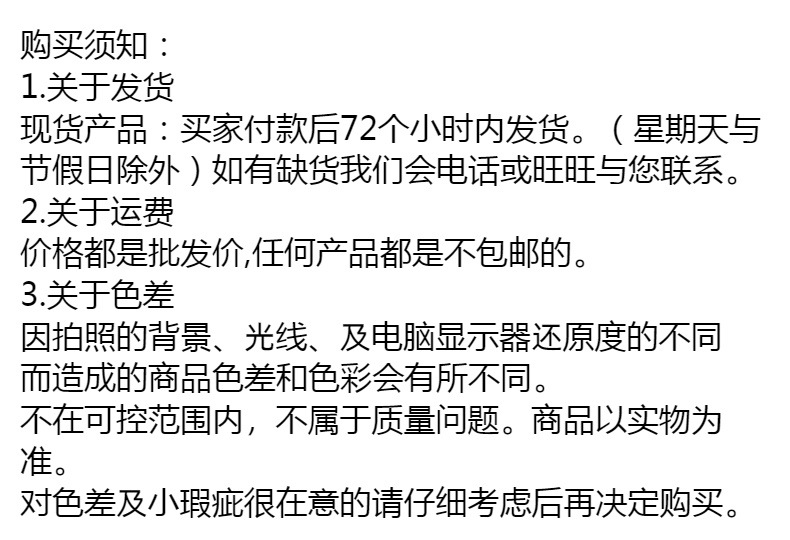 购买须知：
1.关于发货
现货产品：买家付款后72个小时内发货。（星期天与节假日除外）如有缺货我们会电话或旺旺与您联系。
2.关于运费
价格都是批发价,任何产品都是不包邮的。
3.关于色差
因拍照的背景、光线、及电脑显示器还原度的不同而造成的商品色差和色彩会有所不同。
不在可控范围内，不属于质量问题。商品以实物为准。
对色差及小瑕疵很在意的请仔细考虑后再决定购买。